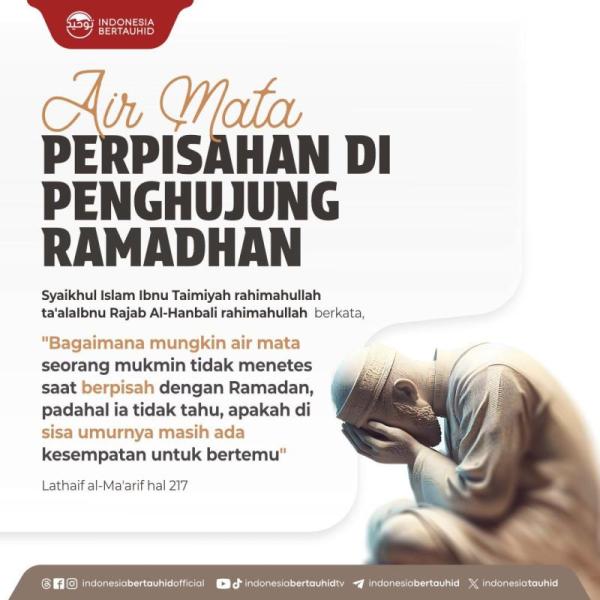 توحيد INDONESIA BERTAUHID

Air Mata
PERPISAHAN DI PENGHUJUNG RAMADHAN

Syaikhul Islam Ibnu Taimiyah rahimahullah ta'alaIbnu Rajab Al-Hanbali rahimahullah berkata,

"Bagaimana mungkin air mata seorang mukmin tidak menetes saat berpisah dengan Ramadan, padahal ia tidak tahu, apakah di sisa umurnya masih ada kesempatan untuk bertemu"

Lathaif al-Ma'arif hal 217

indonesiabertauhidofficial indonesiabertauhidtv indonesiabertauhid indonesiatauhid